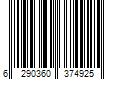 6 290360 374925